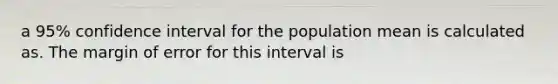 a 95% confidence interval for the population mean is calculated as. The margin of error for this interval is